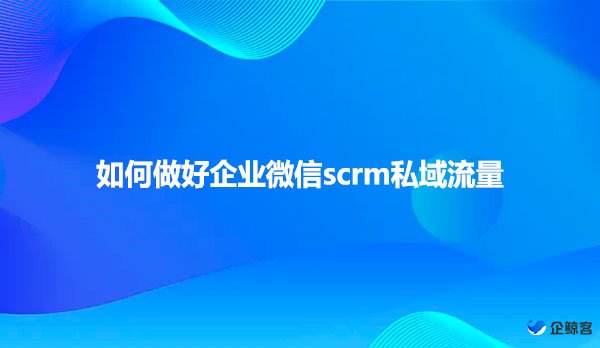 如何做好企业微信scrm私域流量

企鲸客